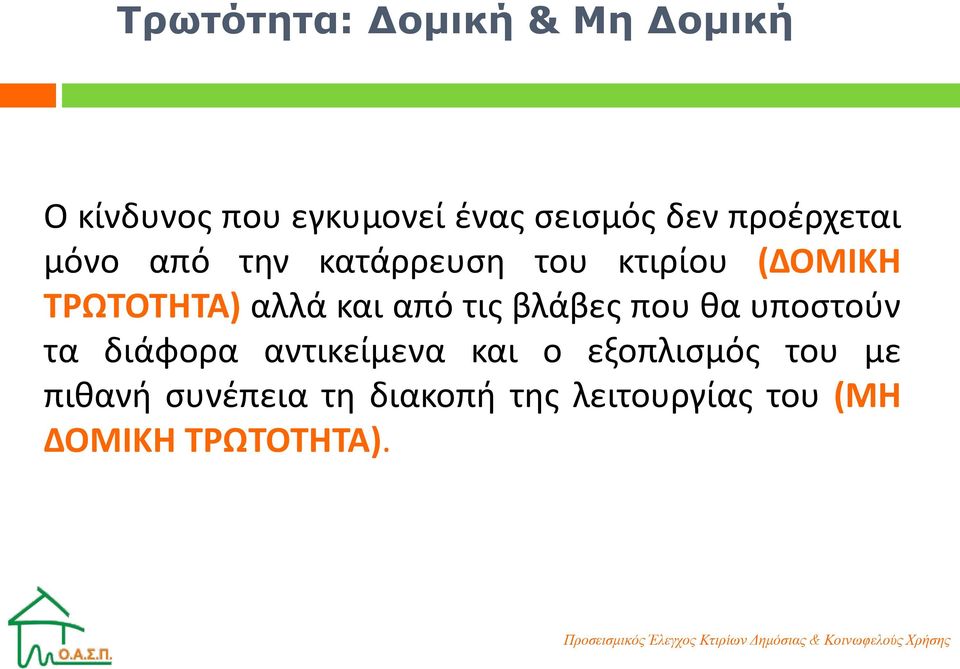 Τρωτότητα: Δομική & Μη Δομική

Ο κίνδυνος που εγκυμονεί ένας σεισμός δεν προέρχεται μόνο από την κατάρρευση του κτιρίου (ΔΟΜΙΚΗ ΤΡΩΤΟΤΗΤΑ) αλλά και από τις βλάβες που θα υποστούν τα διάφορα αντικείμενα και ο εξοπλισμός του με πιθανή συνέπεια τη διακοπή της λειτουργίας του (ΜΗ ΔΟΜΙΚΗ ΤΡΩΤΟΤΗΤΑ).

Ο.Α.Σ.Π.

Προσεισμικός Έλεγχος Κτιρίων Δημόσιας & Κοινωφελούς Χρήσης